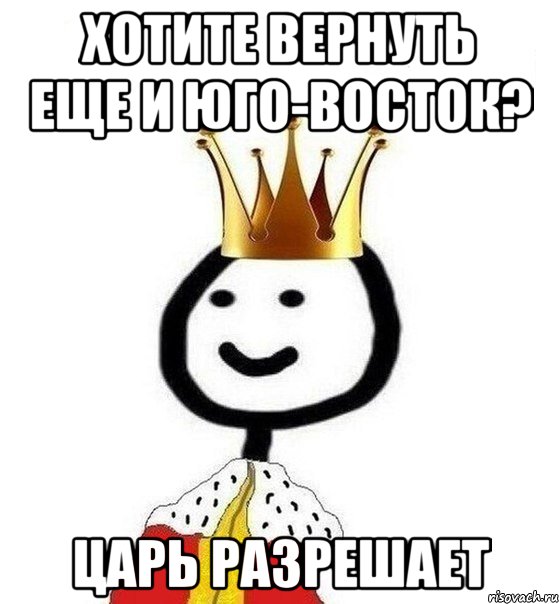 ХОТИТЕ ВЕРНУТЬ ЕЩЕ И ЮГО-ВОСТОК?

ЦАРЬ РАЗРЕШАЕТ

risovach.ru